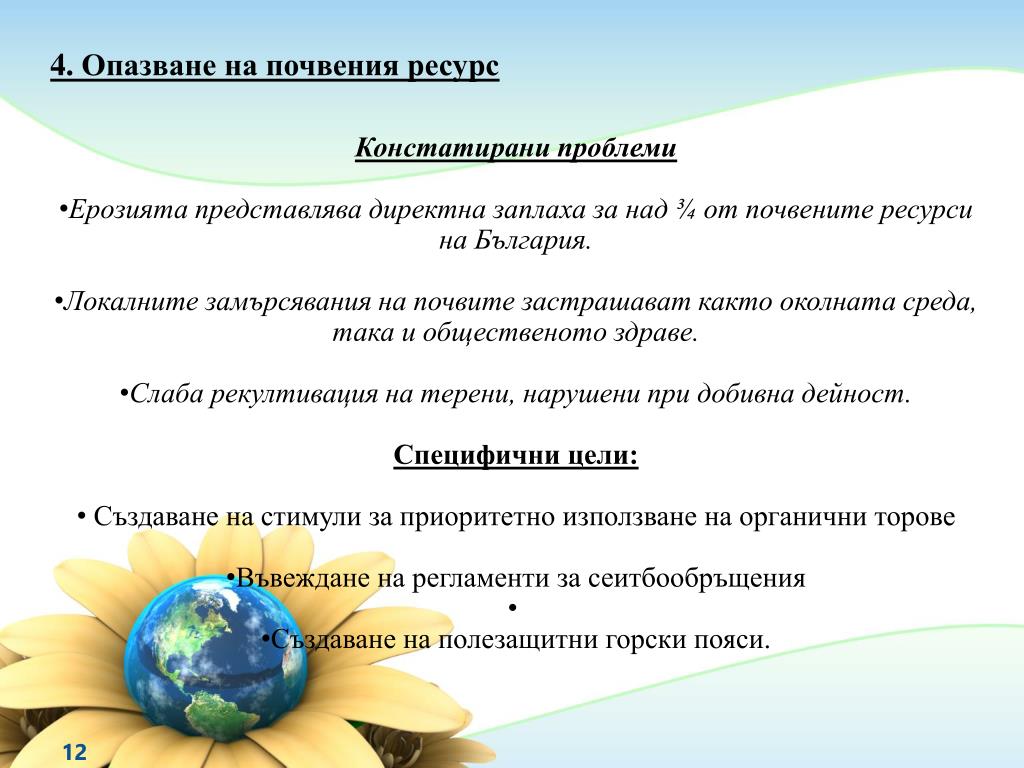 4. Опазване на почвения ресурс

Констатирани проблеми

•Ерозията представлява директна заплаха за над ¾ от почвените ресурси на България.

•Локалните замърсявания на почвите застрашават както околната среда, така и общественото здраве.

•Слаба рекултивация на терени, нарушени при добивна дейност.

Специфични цели:

• Създаване на стимули за приоритетно използване на органични торове

•Въвеждане на регламенти за сеитбообръщения
•
•Създаване на полезащитни горски пояси.

12